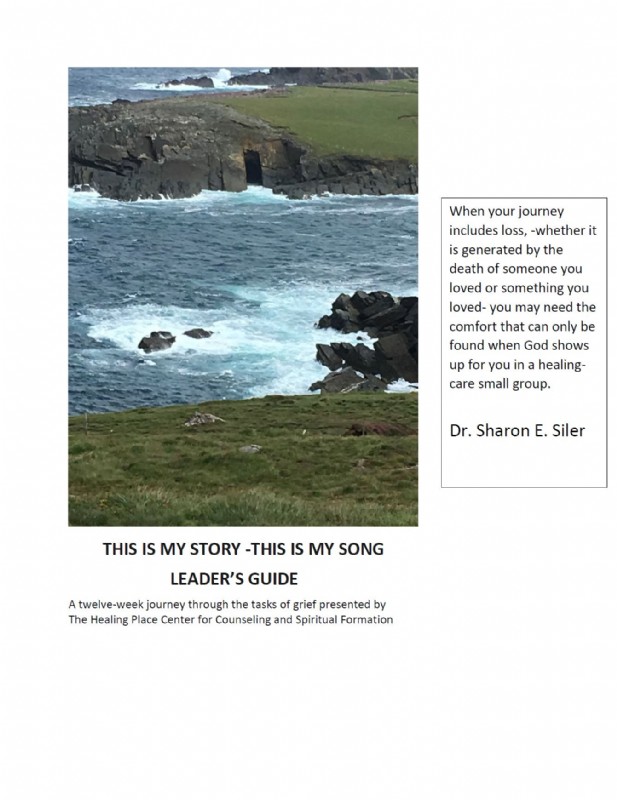 When your journey includes loss, -whether it is generated by the death of someone you loved or something you loved- you may need the comfort that can only be found when God shows up for you in a healing-care small group.

Dr. Sharon E. Siler

THIS IS MY STORY -THIS IS MY SONG

LEADER'S GUIDE

A twelve-week journey through the tasks of grief presented by The Healing Place Center for Counseling and Spiritual Formation